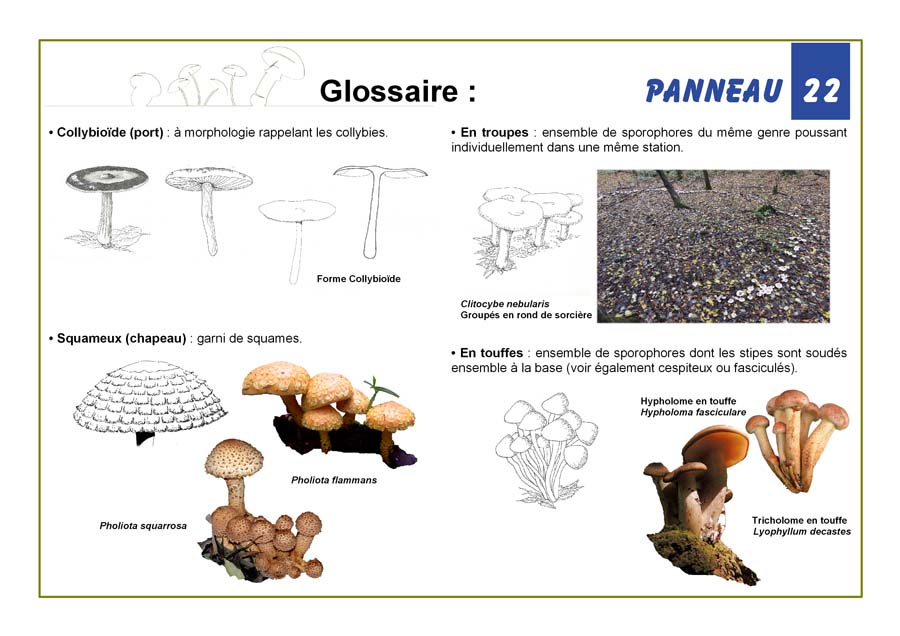 Glossaire :

PANNEAU 22

• Collybioïde (port) : à morphologie rappelant les collybies.

Forme Collybioïde

• Squameux (chapeau) : garni de squames.

Pholiota flammans

Pholiota squarrosa

• En troupes : ensemble de sporophores du même genre poussant individuellement dans une même station.

Clitocybe nebularis
Groupés en rond de sorcière

• En touffes : ensemble de sporophores dont les stipes sont soudés ensemble à la base (voir également cespiteux ou fasciculés).

Hypholome en touffe
Hypholoma fasciculare

Tricholome en touffe
Lyophyllum decastes